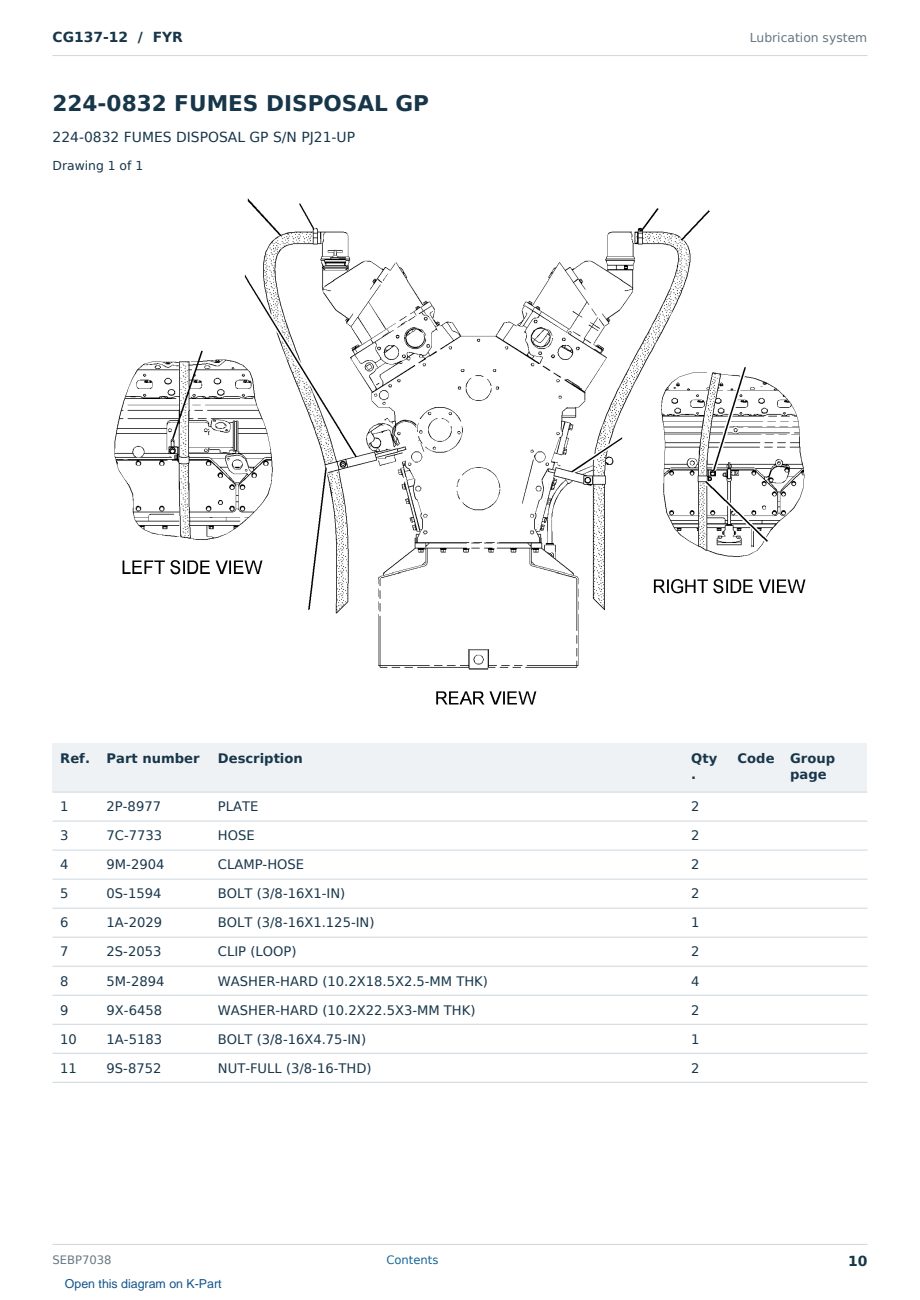 CG137-12 / FYR

Lubrication system

224-0832 FUMES DISPOSAL GP

224-0832 FUMES DISPOSAL GP S/N PJ21-UP

Drawing 1 of 1

LEFT SIDE VIEW

RIGHT SIDE VIEW

REAR VIEW

| Ref. | Part number | Description | Qty. | Code | Group page |
|---|---|---|---|---|---|
| 1 | 2P-8977 | PLATE | 2 | | |
| 3 | 7C-7733 | HOSE | 2 | | |
| 4 | 9M-2904 | CLAMP-HOSE | 2 | | |
| 5 | 0S-1594 | BOLT (3/8-16X1-IN) | 2 | | |
| 6 | 1A-2029 | BOLT (3/8-16X1.125-IN) | 1 | | |
| 7 | 2S-2053 | CLIP (LOOP) | 2 | | |
| 8 | 5M-2894 | WASHER-HARD (10.2X18.5X2.5-MM THK) | 4 | | |
| 9 | 9X-6458 | WASHER-HARD (10.2X22.5X3-MM THK) | 2 | | |
| 10 | 1A-5183 | BOLT (3/8-16X4.75-IN) | 1 | | |
| 11 | 9S-8752 | NUT-FULL (3/8-16-THD) | 2 | | |

SEBP7038

Contents

10

Open this diagram on K-Part